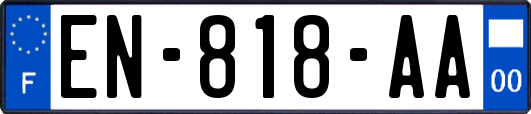 F
EN-818-AA
00